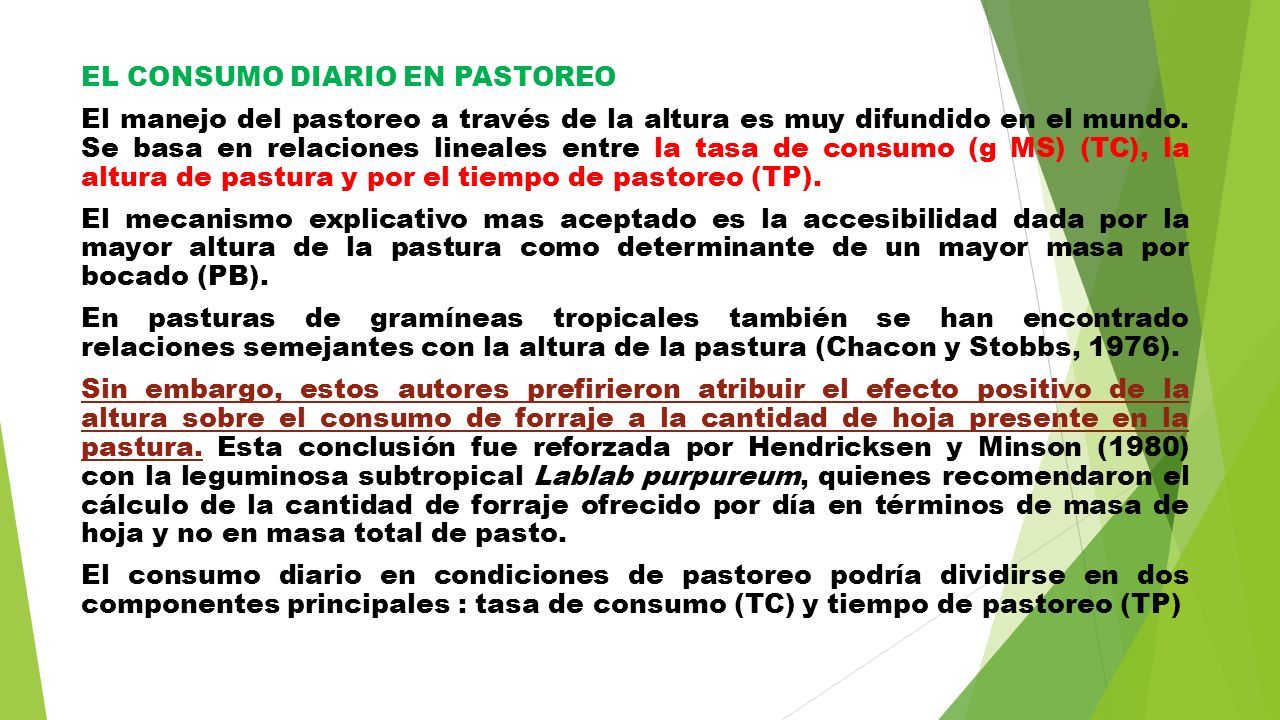 EL CONSUMO DIARIO EN PASTOREO

El manejo del pastoreo a través de la altura es muy difundido en el mundo. Se basa en relaciones lineales entre la tasa de consumo (g MS) (TC), la altura de pastura y por el tiempo de pastoreo (TP).

El mecanismo explicativo mas aceptado es la accesibilidad dada por la mayor altura de la pastura como determinante de un mayor masa por bocado (PB).

En pasturas de gramíneas tropicales también se han encontrado relaciones semejantes con la altura de la pastura (Chacon y Stobbs, 1976).

Sin embargo, estos autores prefirieron atribuir el efecto positivo de la altura sobre el consumo de forraje a la cantidad de hoja presente en la pastura. Esta conclusión fue reforzada por Hendricksen y Minson (1980) con la leguminosa subtropical Lablab purpureum, quienes recomendaron el cálculo de la cantidad de forraje ofrecido por día en términos de masa de hoja y no en masa total de pasto.

El consumo diario en condiciones de pastoreo podría dividirse en dos componentes principales : tasa de consumo (TC) y tiempo de pastoreo (TP)